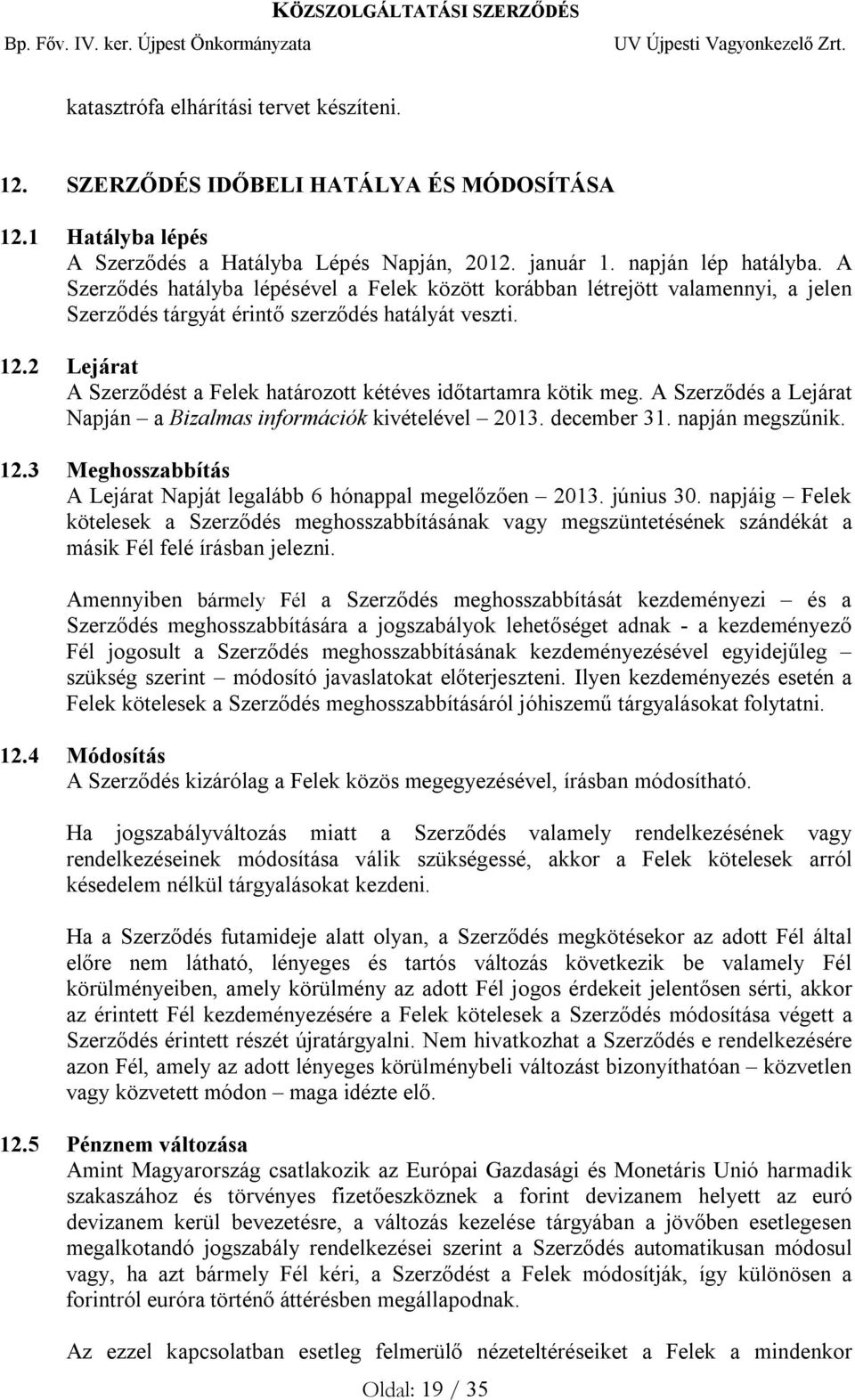 KÖZSZOLGÁLTATÁSI SZERZŐDÉS
Bp. Főv. IV. ker. Újpest Önkormányzata UV Újpesti Vagyonkezelő Zrt.

katasztrófa elhárítási tervet készíteni.

12. SZERZŐDÉS IDŐBELI HATÁLYA ÉS MÓDOSÍTÁSA

12.1 Hatályba lépés
A Szerződés a Hatályba Lépés Napján, 2012. január 1. napján lép hatályba. A Szerződés hatályba lépésével a Felek között korábban létrejött valamennyi, a jelen Szerződés tárgyát érintő szerződés hatályát veszti.

12.2 Lejárat
A Szerződést a Felek határozott kétéves időtartamra kötik meg. A Szerződés a Lejárat Napján – a Bizalmas információk kivételével – 2013. december 31. napján megszűnik.

12.3 Meghosszabbítás
A Lejárat Napját legalább 6 hónappal megelőzően – 2013. június 30. napjáig – Felek kötelesek a Szerződés meghosszabbításának vagy megszüntetésének szándékát a másik Fél felé írásban jelezni.

Amennyiben bármely Fél a Szerződés meghosszabbítását kezdeményezi – és a Szerződés meghosszabbítására a jogszabályok lehetőséget adnak - a kezdeményező Fél jogosult a Szerződés meghosszabbításának kezdeményezésével egyidejűleg – szükség szerint – módosító javaslatokat előterjeszteni. Ilyen kezdeményezés esetén a Felek kötelesek a Szerződés meghosszabbításáról jóhiszemű tárgyalásokat folytatni.

12.4 Módosítás
A Szerződés kizárólag a Felek közös megegyezésével, írásban módosítható.

Ha jogszabályváltozás miatt a Szerződés valamely rendelkezésének vagy rendelkezéseinek módosítása válik szükségessé, akkor a Felek kötelesek arról késedelem nélkül tárgyalásokat kezdeni.

Ha a Szerződés futamideje alatt olyan, a Szerződés megkötésekor az adott Fél által előre nem látható, lényeges és tartós változás következik be valamely Fél körülményeiben, amely körülmény az adott Fél jogos érdekeit jelentősen sérti, akkor az érintett Fél kezdeményezésére a Felek kötelesek a Szerződés módosítása végett a Szerződés érintett részét újratárgyalni. Nem hivatkozhat a Szerződés e rendelkezésére azon Fél, amely az adott lényeges körülménybeli változást bizonyíthatóan – közvetlen vagy közvetett módon – maga idézte elő.

12.5 Pénznem változása
Amint Magyarország csatlakozik az Európai Gazdasági és Monetáris Unió harmadik szakaszához és törvényes fizetőeszköznek a forint devizanem helyett az euró devizanem kerül bevezetésre, a változás kezelése tárgyában a jövőben esetlegesen megalkotandó jogszabály rendelkezései szerint a Szerződés automatikusan módosul vagy, ha azt bármely Fél kéri, a Szerződést a Felek módosítják, így különösen a forintról euróra történő áttérésben megállapodnak.

Az ezzel kapcsolatban esetleg felmerülő nézeteltéréseiket a Felek a mindenkor

Oldal: 19 / 35